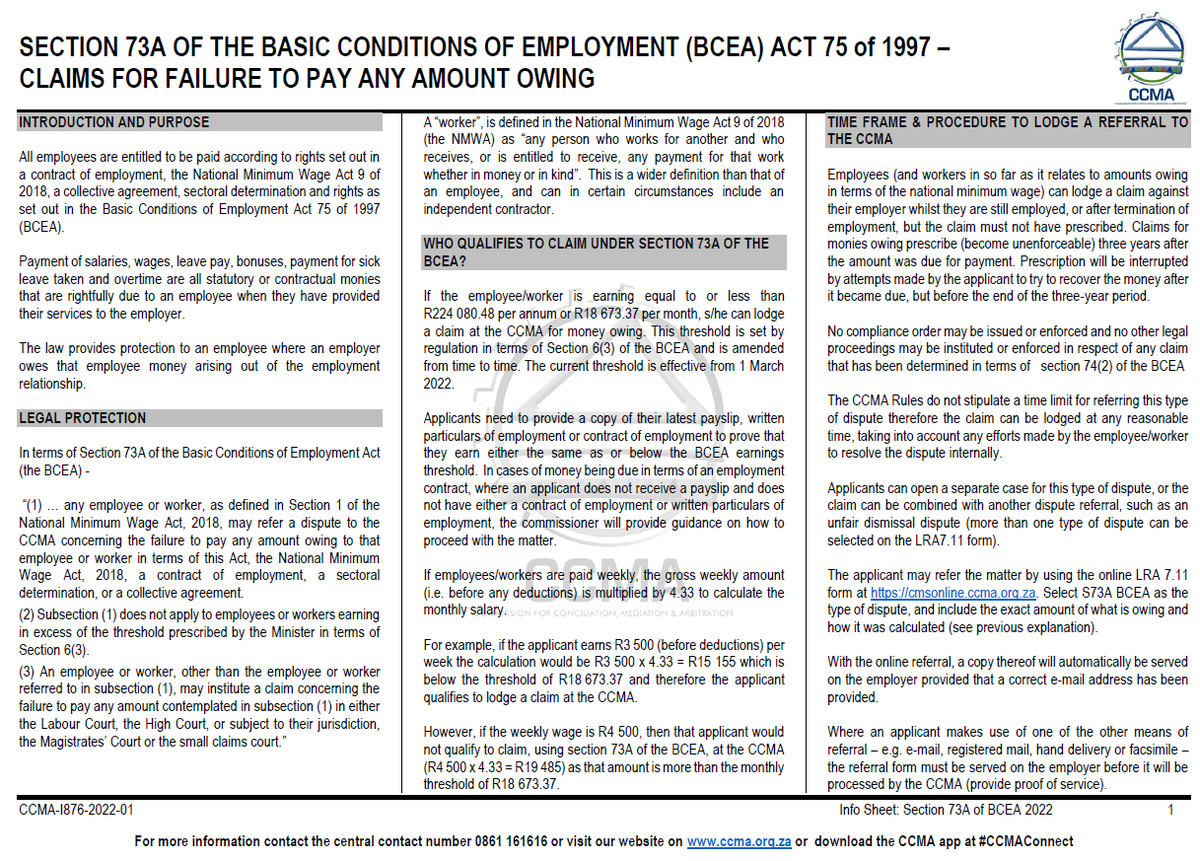 SECTION 73A OF THE BASIC CONDITIONS OF EMPLOYMENT (BCEA) ACT 75 of 1997 – CLAIMS FOR FAILURE TO PAY ANY AMOUNT OWING

CCMA

INTRODUCTION AND PURPOSE

All employees are entitled to be paid according to rights set out in a contract of employment, the National Minimum Wage Act 9 of 2018, a collective agreement, sectoral determination and rights as set out in the Basic Conditions of Employment Act 75 of 1997 (BCEA).

Payment of salaries, wages, leave pay, bonuses, payment for sick leave taken and overtime are all statutory or contractual monies that are rightfully due to an employee when they have provided their services to the employer.

The law provides protection to an employee where an employer owes that employee money arising out of the employment relationship.

LEGAL PROTECTION

In terms of Section 73A of the Basic Conditions of Employment Act (the BCEA) -

"(1) … any employee or worker, as defined in Section 1 of the National Minimum Wage Act, 2018, may refer a dispute to the CCMA concerning the failure to pay any amount owing to that employee or worker in terms of this Act, the National Minimum Wage Act, 2018, a contract of employment, a sectoral determination, or a collective agreement.

(2) Subsection (1) does not apply to employees or workers earning in excess of the threshold prescribed by the Minister in terms of Section 6(3).

(3) An employee or worker, other than the employee or worker referred to in subsection (1), may institute a claim concerning the failure to pay any amount contemplated in subsection (1) in either the Labour Court, the High Court, or subject to their jurisdiction, the Magistrates' Court or the small claims court."

A "worker", is defined in the National Minimum Wage Act 9 of 2018 (the NMWA) as "any person who works for another and who receives, or is entitled to receive, any payment for that work whether in money or in kind". This is a wider definition than that of an employee, and can in certain circumstances include an independent contractor.

WHO QUALIFIES TO CLAIM UNDER SECTION 73A OF THE BCEA?

If the employee/worker is earning equal to or less than R224 080.48 per annum or R18 673.37 per month, s/he can lodge a claim at the CCMA for money owing. This threshold is set by regulation in terms of Section 6(3) of the BCEA and is amended from time to time. The current threshold is effective from 1 March 2022.

Applicants need to provide a copy of their latest payslip, written particulars of employment or contract of employment to prove that they earn either the same as or below the BCEA earnings threshold. In cases of money being due in terms of an employment contract, where an applicant does not receive a payslip and does not have either a contract of employment or written particulars of employment, the commissioner will provide guidance on how to proceed with the matter.

If employees/workers are paid weekly, the gross weekly amount (i.e. before any deductions) is multiplied by 4.33 to calculate the monthly salary.

For example, if the applicant earns R3 500 (before deductions) per week the calculation would be R3 500 x 4.33 = R15 155 which is below the threshold of R18 673.37 and therefore the applicant qualifies to lodge a claim at the CCMA.

However, if the weekly wage is R4 500, then that applicant would not qualify to claim, using section 73A of the BCEA, at the CCMA (R4 500 x 4.33 = R19 485) as that amount is more than the monthly threshold of R18 673.37.

TIME FRAME & PROCEDURE TO LODGE A REFERRAL TO THE CCMA

Employees (and workers in so far as it relates to amounts owing in terms of the national minimum wage) can lodge a claim against their employer whilst they are still employed, or after termination of employment, but the claim must not have prescribed. Claims for monies owing prescribe (become unenforceable) three years after the amount was due for payment. Prescription will be interrupted by attempts made by the applicant to try to recover the money after it became due, but before the end of the three-year period.

No compliance order may be issued or enforced and no other legal proceedings may be instituted or enforced in respect of any claim that has been determined in terms of section 74(2) of the BCEA

The CCMA Rules do not stipulate a time limit for referring this type of dispute therefore the claim can be lodged at any reasonable time, taking into account any efforts made by the employee/worker to resolve the dispute internally.

Applicants can open a separate case for this type of dispute, or the claim can be combined with another dispute referral, such as an unfair dismissal dispute (more than one type of dispute can be selected on the LRA7.11 form).

The applicant may refer the matter by using the online LRA 7.11 form at https://cmsonline.ccma.org.za. Select S73A BCEA as the type of dispute, and include the exact amount of what is owing and how it was calculated (see previous explanation).

With the online referral, a copy thereof will automatically be served on the employer provided that a correct e-mail address has been provided.

Where an applicant makes use of one of the other means of referral – e.g. e-mail, registered mail, hand delivery or facsimile – the referral form must be served on the employer before it will be processed by the CCMA (provide proof of service).

CCMA-I876-2022-01

Info Sheet: Section 73A of BCEA 2022

1

For more information contact the central contact number 0861 161616 or visit our website on www.ccma.org.za or download the CCMA app at #CCMAConnect